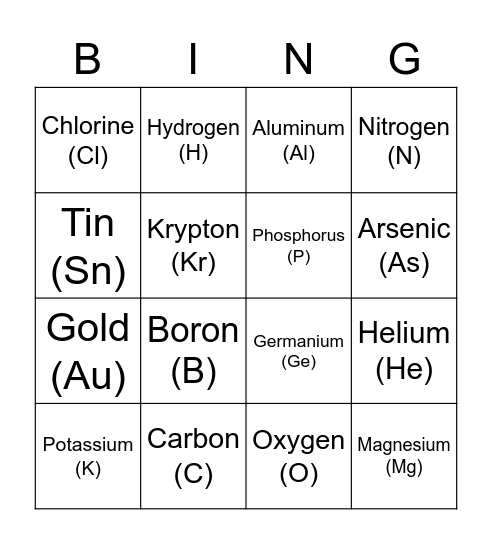 | B | I | N | G |
|---|---|---|---|
| Chlorine (Cl) | Hydrogen (H) | Aluminum (Al) | Nitrogen (N) |
| Tin (Sn) | Krypton (Kr) | Phosphorus (P) | Arsenic (As) |
| Gold (Au) | Boron (B) | Germanium (Ge) | Helium (He) |
| Potassium (K) | Carbon (C) | Oxygen (O) | Magnesium (Mg) |